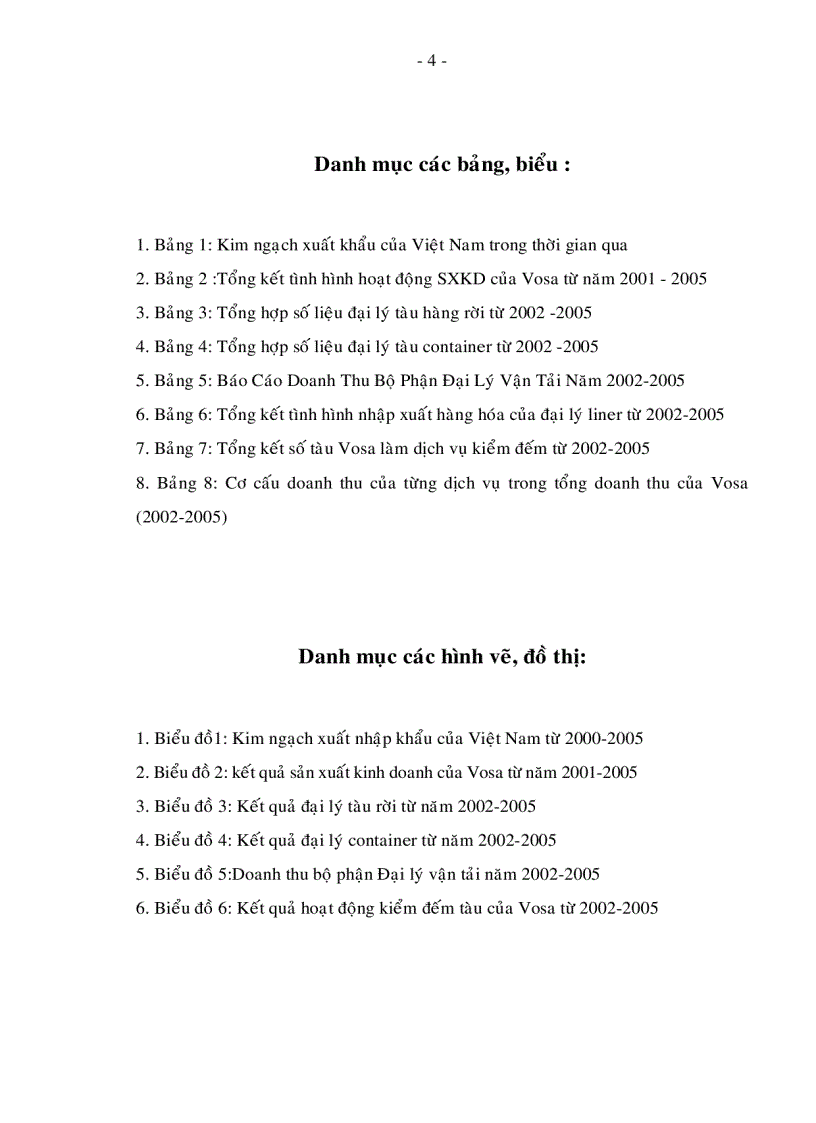 - 4 -

Danh mục các bảng, biểu :

1. Bảng 1: Kim ngạch xuất khẩu của Việt Nam trong thời gian qua
2. Bảng 2 :Tổng kết tình hình hoạt động SXKD của Vosa từ năm 2001 - 2005
3. Bảng 3: Tổng hợp số liệu đại lý tàu hàng rời từ 2002 -2005
4. Bảng 4: Tổng hợp số liệu đại lý tàu container từ 2002 -2005
5. Bảng 5: Báo Cáo Doanh Thu Bộ Phận Đại Lý Vận Tải Năm 2002-2005
6. Bảng 6: Tổng kết tình hình nhập xuất hàng hóa của đại lý liner từ 2002-2005
7. Bảng 7: Tổng kết số tàu Vosa làm dịch vụ kiểm đếm từ 2002-2005
8. Bảng 8: Cơ cấu doanh thu của từng dịch vụ trong tổng doanh thu của Vosa (2002-2005)

Danh mục các hình vẽ, đồ thị:

1. Biểu đồ1: Kim ngạch xuất nhập khẩu của Việt Nam từ 2000-2005
2. Biểu đồ 2: kết quả sản xuất kinh doanh của Vosa từ năm 2001-2005
3. Biểu đồ 3: Kết quả đại lý tàu rời từ năm 2002-2005
4. Biểu đồ 4: Kết quả đại lý container từ năm 2002-2005
5. Biểu đồ 5:Doanh thu bộ phận Đại lý vận tải năm 2002-2005
6. Biểu đồ 6: Kết quả hoạt động kiểm đếm tàu của Vosa từ 2002-2005